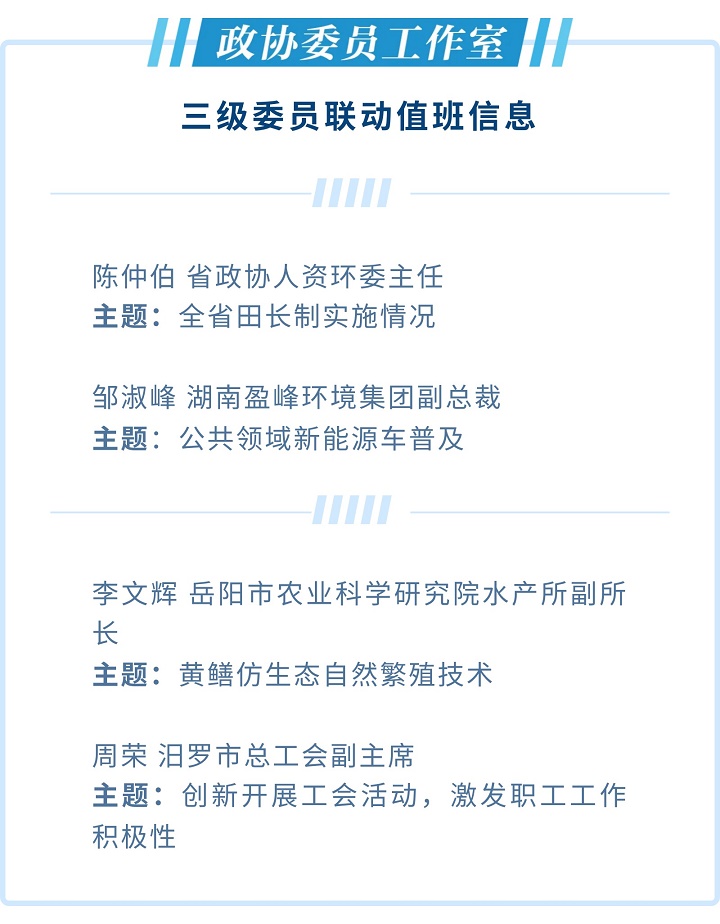 政协委员工作室

三级委员联动值班信息

陈仲伯 省政协人资环委主任
主题：全省田长制实施情况

邹淑峰 湖南盈峰环境集团副总裁
主题：公共领域新能源车普及

李文辉 岳阳市农业科学研究院水产所副所长
主题：黄鳝仿生态自然繁殖技术

周荣 汨罗市总工会副主席
主题：创新开展工会活动，激发职工工作积极性